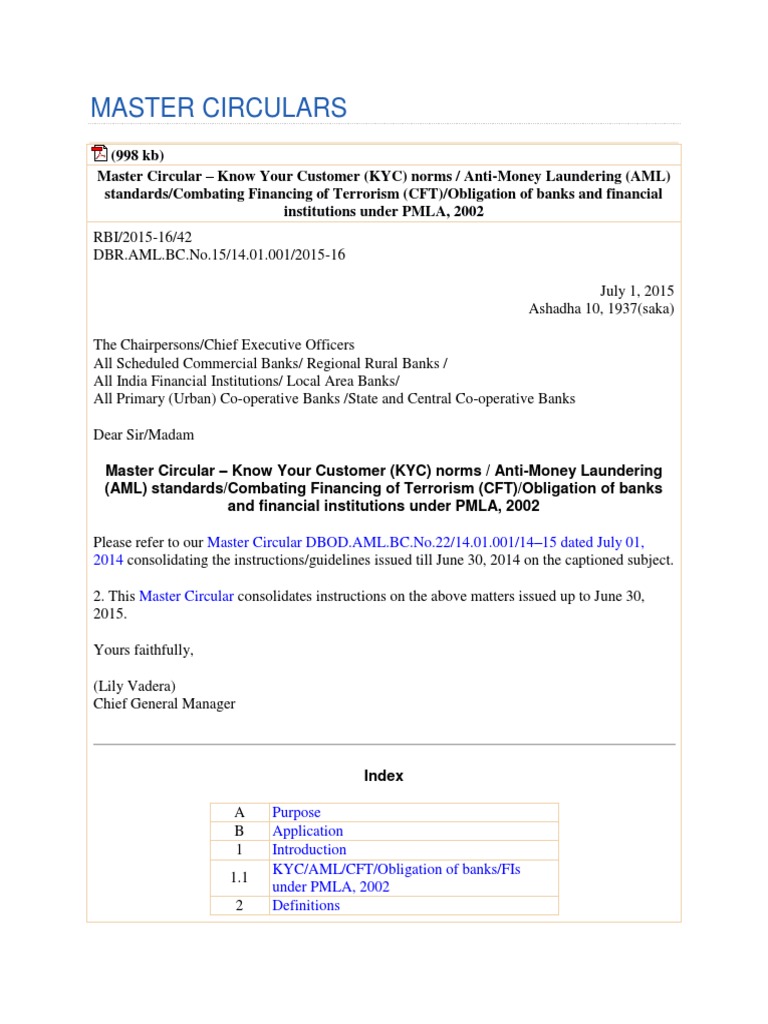 MASTER CIRCULARS

(998 kb)

Master Circular – Know Your Customer (KYC) norms / Anti-Money Laundering (AML) standards/Combating Financing of Terrorism (CFT)/Obligation of banks and financial institutions under PMLA, 2002

RBI/2015-16/42
DBR.AML.BC.No.15/14.01.001/2015-16

July 1, 2015
Ashadha 10, 1937(saka)

The Chairpersons/Chief Executive Officers
All Scheduled Commercial Banks/ Regional Rural Banks /
All India Financial Institutions/ Local Area Banks/
All Primary (Urban) Co-operative Banks /State and Central Co-operative Banks

Dear Sir/Madam

Master Circular – Know Your Customer (KYC) norms / Anti-Money Laundering (AML) standards/Combating Financing of Terrorism (CFT)/Obligation of banks and financial institutions under PMLA, 2002

Please refer to our Master Circular DBOD.AML.BC.No.22/14.01.001/14–15 dated July 01, 2014 consolidating the instructions/guidelines issued till June 30, 2014 on the captioned subject.

2. This Master Circular consolidates instructions on the above matters issued up to June 30, 2015.

Yours faithfully,

(Lily Vadera)
Chief General Manager

Index

| A | Purpose |
|---|---|
| B | Application |
| 1 | Introduction |
| 1.1 | KYC/AML/CFT/Obligation of banks/FIs under PMLA, 2002 |
| 2 | Definitions |